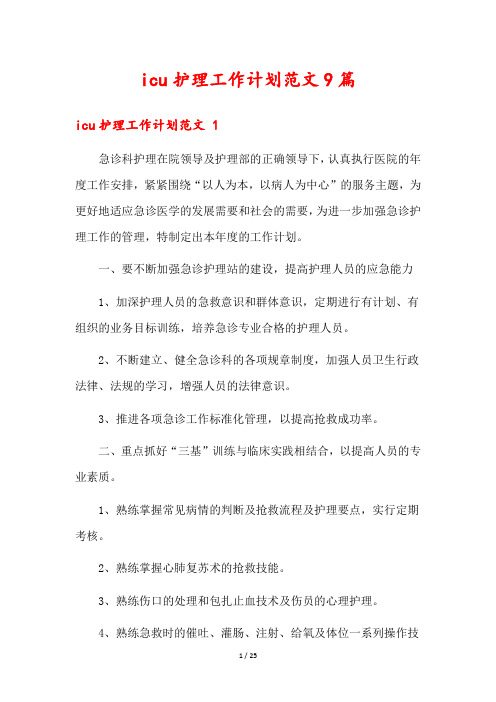 icu 护理工作计划范文 9 篇

icu 护理工作计划范文 1

急诊科护理在院领导及护理部的正确领导下，认真执行医院的年度工作安排，紧紧围绕“以人为本，以病人为中心”的服务主题，为更好地适应急诊医学的发展需要和社会的需要，为进一步加强急诊护理工作的管理，特制定出本年度的工作计划。

一、要不断加强急诊护理站的建设，提高护理人员的应急能力

1、加深护理人员的急救意识和群体意识，定期进行有计划、有组织的业务目标训练，培养急诊专业合格的护理人员。

2、不断建立、健全急诊科的各项规章制度，加强人员卫生行政法律、法规的学习，增强人员的法律意识。

3、推进各项急诊工作标准化管理，以提高抢救成功率。

二、重点抓好“三基”训练与临床实践相结合，以提高人员的专业素质。

1、熟练掌握常见病情的判断及抢救流程及护理要点，实行定期考核。

2、熟练掌握心肺复苏术的抢救技能。

3、熟练伤口的处理和包扎止血技术及伤员的心理护理。

4、熟练急救时的催吐、灌肠、注射、给氧及体位一系列操作技

1 / 25